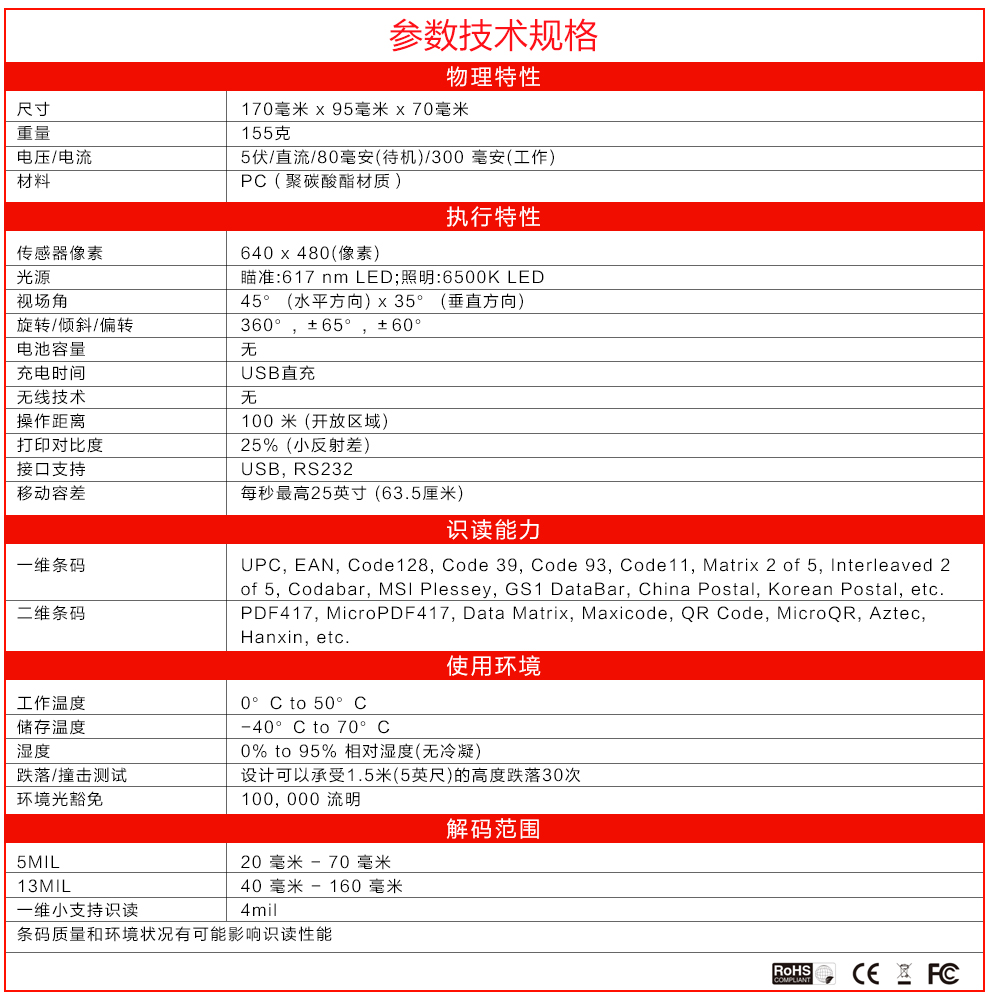 参数技术规格

物理特性

| | |
|---|---|
| 尺寸 | 170毫米 x 95毫米 x 70毫米 |
| 重量 | 155克 |
| 电压/电流 | 5伏/直流/80毫安(待机)/300 毫安(工作) |
| 材料 | PC（聚碳酸酯材质） |

执行特性

| | |
|---|---|
| 传感器像素 | 640 x 480(像素) |
| 光源 | 瞄准:617 nm LED;照明:6500K LED |
| 视场角 | 45°（水平方向）x 35°（垂直方向） |
| 旋转/倾斜/偏转 | 360°，±65°，±60° |
| 电池容量 | 无 |
| 充电时间 | USB直充 |
| 无线技术 | 无 |
| 操作距离 | 100 米 (开放区域) |
| 打印对比度 | 25% (小反射差) |
| 接口支持 | USB, RS232 |
| 移动容差 | 每秒最高25英寸 (63.5厘米) |

识读能力

| | |
|---|---|
| 一维条码 | UPC, EAN, Code128, Code 39, Code 93, Code11, Matrix 2 of 5, Interleaved 2 of 5, Codabar, MSI Plessey, GS1 DataBar, China Postal, Korean Postal, etc. |
| 二维条码 | PDF417, MicroPDF417, Data Matrix, Maxicode, QR Code, MicroQR, Aztec, Hanxin, etc. |

使用环境

| | |
|---|---|
| 工作温度 | 0° C to 50° C |
| 储存温度 | -40° C to 70° C |
| 湿度 | 0% to 95% 相对湿度(无冷凝) |
| 跌落/撞击测试 | 设计可以承受1.5米(5英尺)的高度跌落30次 |
| 环境光豁免 | 100, 000 流明 |

解码范围

| | |
|---|---|
| 5MIL | 20 毫米 - 70 毫米 |
| 13MIL | 40 毫米 - 160 毫米 |
| 一维小支持识读 | 4mil |

条码质量和环境状况有可能影响识读性能

RoHS COMPLIANT CE FC